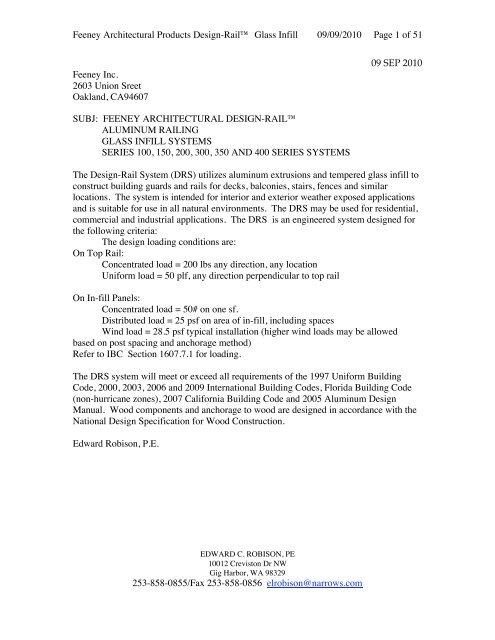 Feeney Architectural Products Design-Rail™ Glass Infill 09/09/2010 Page 1 of 51

09 SEP 2010

Feeney Inc.
2603 Union Sreet
Oakland, CA94607

SUBJ: FEENEY ARCHITECTURAL DESIGN-RAIL™
ALUMINUM RAILING
GLASS INFILL SYSTEMS
SERIES 100, 150, 200, 300, 350 AND 400 SERIES SYSTEMS

The Design-Rail System (DRS) utilizes aluminum extrusions and tempered glass infill to construct building guards and rails for decks, balconies, stairs, fences and similar locations. The system is intended for interior and exterior weather exposed applications and is suitable for use in all natural environments. The DRS may be used for residential, commercial and industrial applications. The DRS is an engineered system designed for the following criteria:
The design loading conditions are:
On Top Rail:
Concentrated load = 200 lbs any direction, any location
Uniform load = 50 plf, any direction perpendicular to top rail

On In-fill Panels:
Concentrated load = 50# on one sf.
Distributed load = 25 psf on area of in-fill, including spaces
Wind load = 28.5 psf typical installation (higher wind loads may be allowed based on post spacing and anchorage method)
Refer to IBC Section 1607.7.1 for loading.

The DRS system will meet or exceed all requirements of the 1997 Uniform Building Code, 2000, 2003, 2006 and 2009 International Building Codes, Florida Building Code (non-hurricane zones), 2007 California Building Code and 2005 Aluminum Design Manual. Wood components and anchorage to wood are designed in accordance with the National Design Specification for Wood Construction.

Edward Robison, P.E.

EDWARD C. ROBISON, PE
10012 Creviston Dr NW
Gig Harbor, WA 98329
253-858-0855/Fax 253-858-0856 elrobison@narrows.com